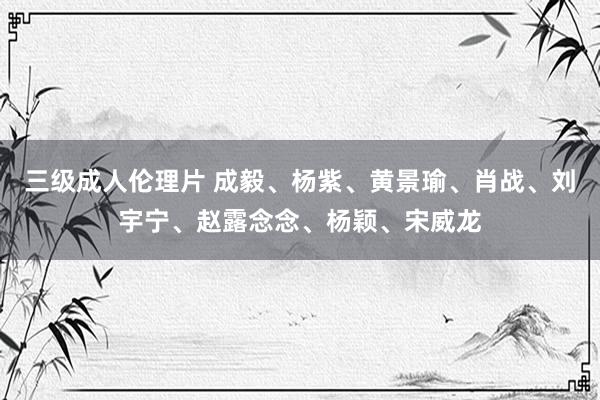 三级成人伦理片 成毅、杨紫、黄景瑜、肖战、刘宇宁、赵露念念、杨颖、宋威龙